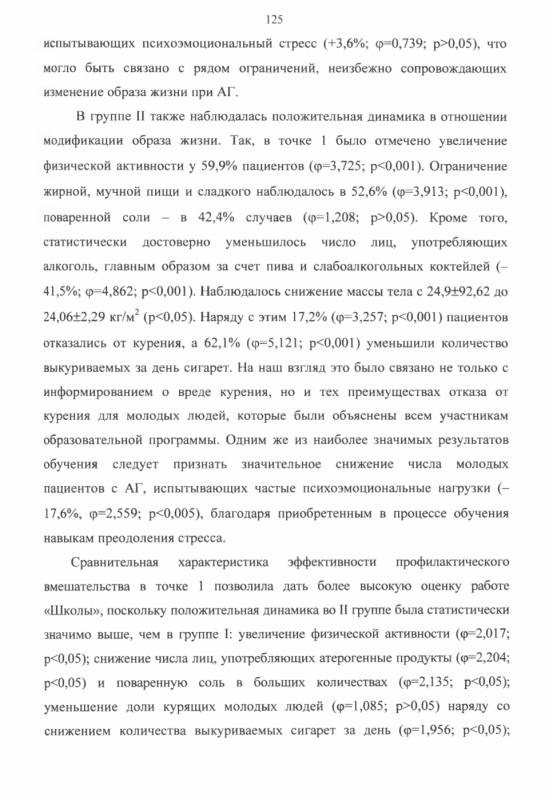 125

испытывающих психоэмоциональный стресс (+3,6%; φ=0,739; p>0,05), что могло быть связано с рядом ограничений, неизбежно сопровождающих изменение образа жизни при АГ.

В группе II также наблюдалась положительная динамика в отношении модификации образа жизни. Так, в точке 1 было отмечено увеличение физической активности у 59,9% пациентов (φ=3,725; p<0,001). Ограничение жирной, мучной пищи и сладкого наблюдалось в 52,6% (φ=3,913; p<0,001), поваренной соли – в 42,4% случаев (φ=1,208; p>0,05). Кроме того, статистически достоверно уменьшилось число лиц, употребляющих алкоголь, главным образом за счет пива и слабоалкогольных коктейлей (–41,5%; φ=4,862; p<0,001). Наблюдалось снижение массы тела с 24,9±92,62 до 24,06±2,29 кг/м$^2$ (p<0,05). Наряду с этим 17,2% (φ=3,257; p<0,001) пациентов отказались от курения, а 62,1% (φ=5,121; p<0,001) уменьшили количество выкуриваемых за день сигарет. На наш взгляд это было связано не только с информированием о вреде курения, но и тех преимуществах отказа от курения для молодых людей, которые были объяснены всем участникам образовательной программы. Одним же из наиболее значимых результатов обучения следует признать значительное снижение числа молодых пациентов с АГ, испытывающих частые психоэмоциональные нагрузки (–17,6%, φ=2,559; p<0,005), благодаря приобретенным в процессе обучения навыкам преодоления стресса.

Сравнительная характеристика эффективности профилактического вмешательства в точке 1 позволила дать более высокую оценку работе «Школы», поскольку положительная динамика во II группе была статистически значимо выше, чем в группе I: увеличение физической активности (φ=2,017; p<0,05); снижение числа лиц, употребляющих атерогенные продукты (φ=2,204; p<0,05) и поваренную соль в больших количествах (φ=2,135; p<0,05); уменьшение доли курящих молодых людей (φ=1,085; p>0,05) наряду со снижением количества выкуриваемых сигарет за день (φ=1,956; p<0,05);